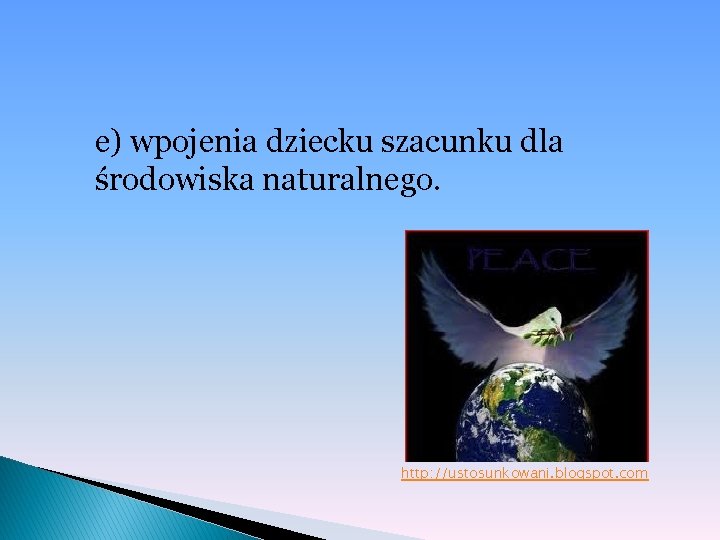 e) wpojenia dziecku szacunku dla środowiska naturalnego.

PEACE

http://ustosunkowani.blogspot.com